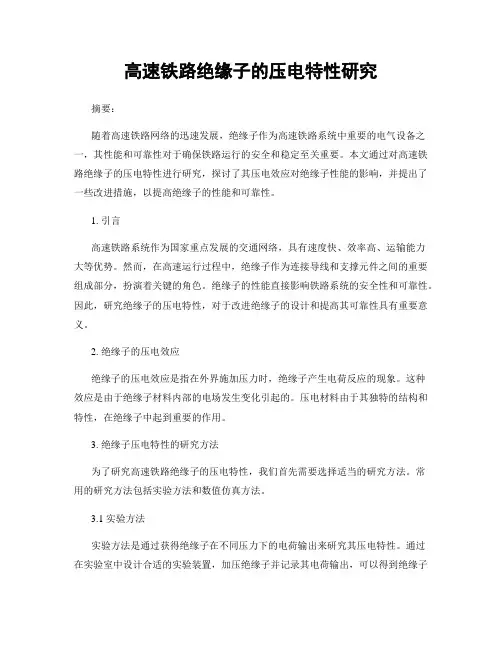 高速铁路绝缘子的压电特性研究

摘要：

随着高速铁路网络的迅速发展，绝缘子作为高速铁路系统中重要的电气设备之一，其性能和可靠性对于确保铁路运行的安全和稳定至关重要。本文通过对高速铁路绝缘子的压电特性进行研究，探讨了其压电效应对绝缘子性能的影响，并提出了一些改进措施，以提高绝缘子的性能和可靠性。

1. 引言

高速铁路系统作为国家重点发展的交通网络，具有速度快、效率高、运输能力大等优势。然而，在高速运行过程中，绝缘子作为连接导线和支撑元件之间的重要组成部分，扮演着关键的角色。绝缘子的性能直接影响铁路系统的安全性和可靠性。因此，研究绝缘子的压电特性，对于改进绝缘子的设计和提高其可靠性具有重要意义。

2. 绝缘子的压电效应

绝缘子的压电效应是指在外界施加压力时，绝缘子产生电荷反应的现象。这种效应是由于绝缘子材料内部的电场发生变化引起的。压电材料由于其独特的结构和特性，在绝缘子中起到重要的作用。

3. 绝缘子压电特性的研究方法

为了研究高速铁路绝缘子的压电特性，我们首先需要选择适当的研究方法。常用的研究方法包括实验方法和数值仿真方法。

3.1 实验方法

实验方法是通过获得绝缘子在不同压力下的电荷输出来研究其压电特性。通过在实验室中设计合适的实验装置，加压绝缘子并记录其电荷输出，可以得到绝缘子